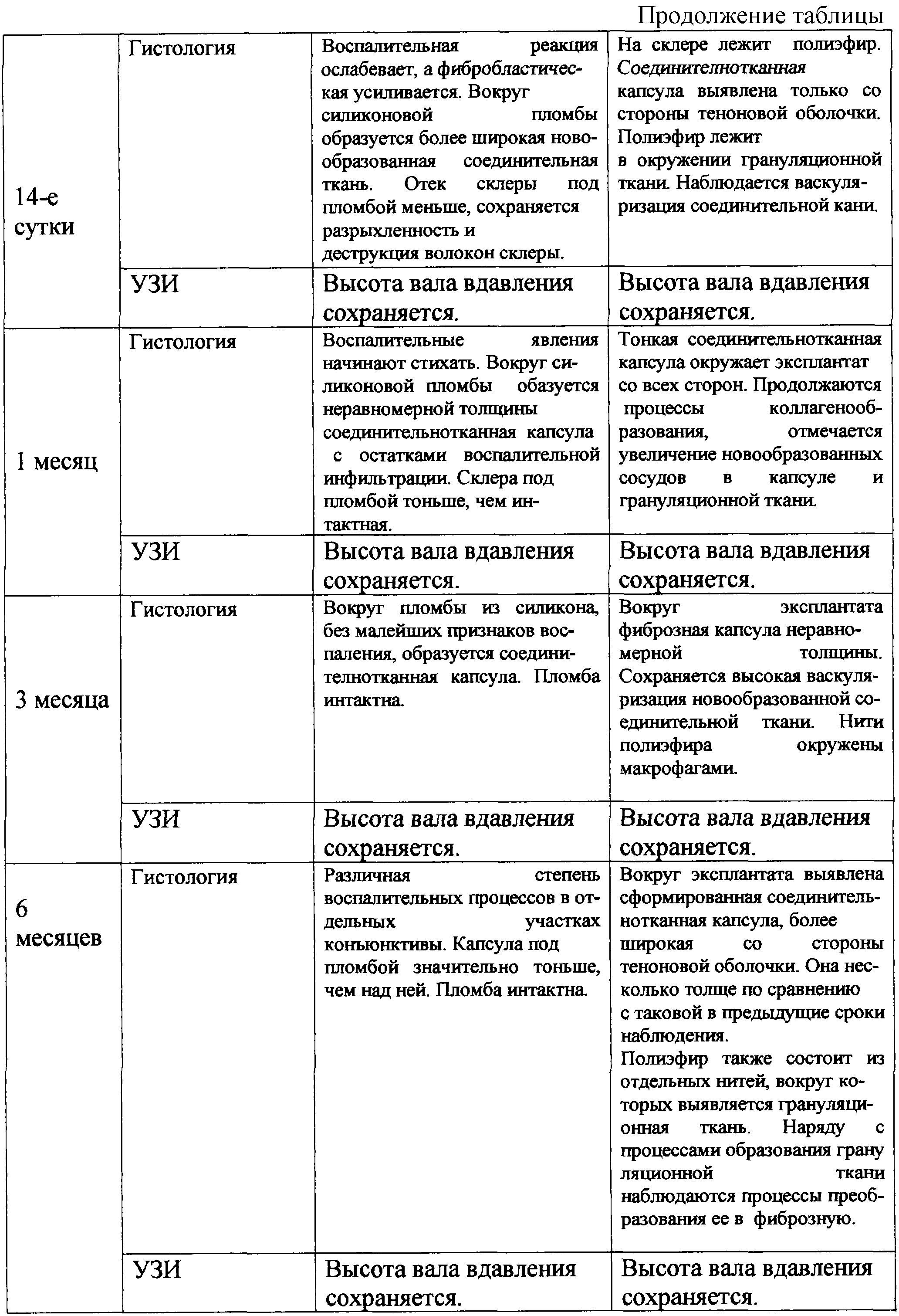 Продолжение таблицы

| | | | |
|---|---|---|---|
| 14-е сутки | Гистология | Воспалительная реакция ослабевает, а фибробластическая усиливается. Вокруг силиконовой пломбы образуется более широкая новообразованная соединительная ткань. Отек склеры под пломбой меньше, сохраняется разрыхленность и деструкция волокон склеры. | На склере лежит полиэфир. Соединителнотканная капсула выявлена только со стороны теноновой оболочки. Полиэфир лежит в окружении грануляционной ткани. Наблюдается васкуляризация соединительной кани. |
| | УЗИ | Высота вала вдавления сохраняется. | Высота вала вдавления сохраняется. |
| 1 месяц | Гистология | Воспалительные явления начинают стихать. Вокруг силиконовой пломбы обазуется неравномерной толщины соединительнотканная капсула с остатками воспалительной инфильтрации. Склера под пломбой тоньше, чем интактная. | Тонкая соединительнотканная капсула окружает эксплантат со всех сторон. Продолжаются процессы коллагенообразования, отмечается увеличение новообразованных сосудов в капсуле и грануляционной ткани. |
| | УЗИ | Высота вала вдавления сохраняется. | Высота вала вдавления сохраняется. |
| 3 месяца | Гистология | Вокруг пломбы из силикона, без малейших признаков воспаления, образуется соединителнотканная капсула. Пломба интактна. | Вокруг эксплантата фиброзная капсула неравномерной толщины. Сохраняется высокая васкуляризация новообразованной соединительной ткани. Нити полиэфира окружены макрофагами. |
| | УЗИ | Высота вала вдавления сохраняется. | Высота вала вдавления сохраняется. |
| 6 месяцев | Гистология | Различная степень воспалительных процессов в отдельных участках коньюнктивы. Капсула под пломбой значительно тоньше, чем над ней. Пломба интактна. | Вокруг эксплантата выявлена сформированная соединительнотканная капсула, более широкая со стороны теноновой оболочки. Она несколько толще по сравнению с таковой в предыдущие сроки наблюдения. Полиэфир также состоит из отдельных нитей, вокруг которых выявляется грануляционная ткань. Наряду с процессами образования грану ляционной ткани наблюдаются процессы преобразования ее в фиброзную. |
| | УЗИ | Высота вала вдавления сохраняется. | Высота вала вдавления сохраняется. |